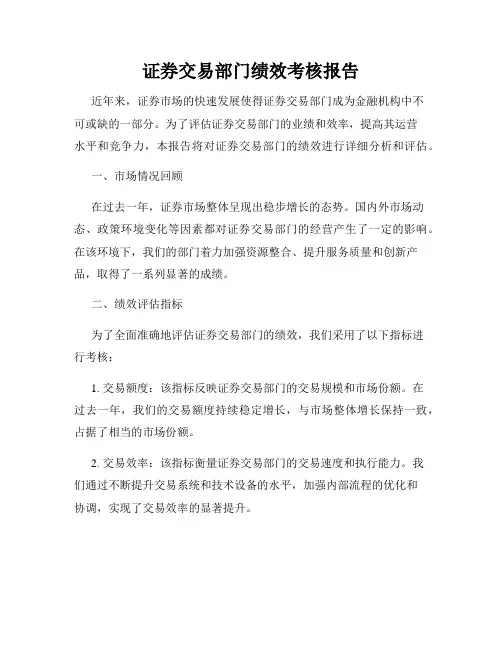 证券交易部门绩效考核报告

近年来，证券市场的快速发展使得证券交易部门成为金融机构中不可或缺的一部分。为了评估证券交易部门的业绩和效率，提高其运营水平和竞争力，本报告将对证券交易部门的绩效进行详细分析和评估。

一、市场情况回顾

在过去一年，证券市场整体呈现出稳步增长的态势。国内外市场动态、政策环境变化等因素都对证券交易部门的经营产生了一定的影响。在该环境下，我们的部门着力加强资源整合、提升服务质量和创新产品，取得了一系列显著的成绩。

二、绩效评估指标

为了全面准确地评估证券交易部门的绩效，我们采用了以下指标进行考核：

1. 交易额度：该指标反映证券交易部门的交易规模和市场份额。在过去一年，我们的交易额度持续稳定增长，与市场整体增长保持一致，占据了相当的市场份额。

2. 交易效率：该指标衡量证券交易部门的交易速度和执行能力。我们通过不断提升交易系统和技术设备的水平，加强内部流程的优化和协调，实现了交易效率的显著提升。